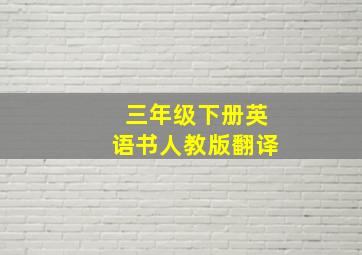 三年级下册英语书人教版翻译